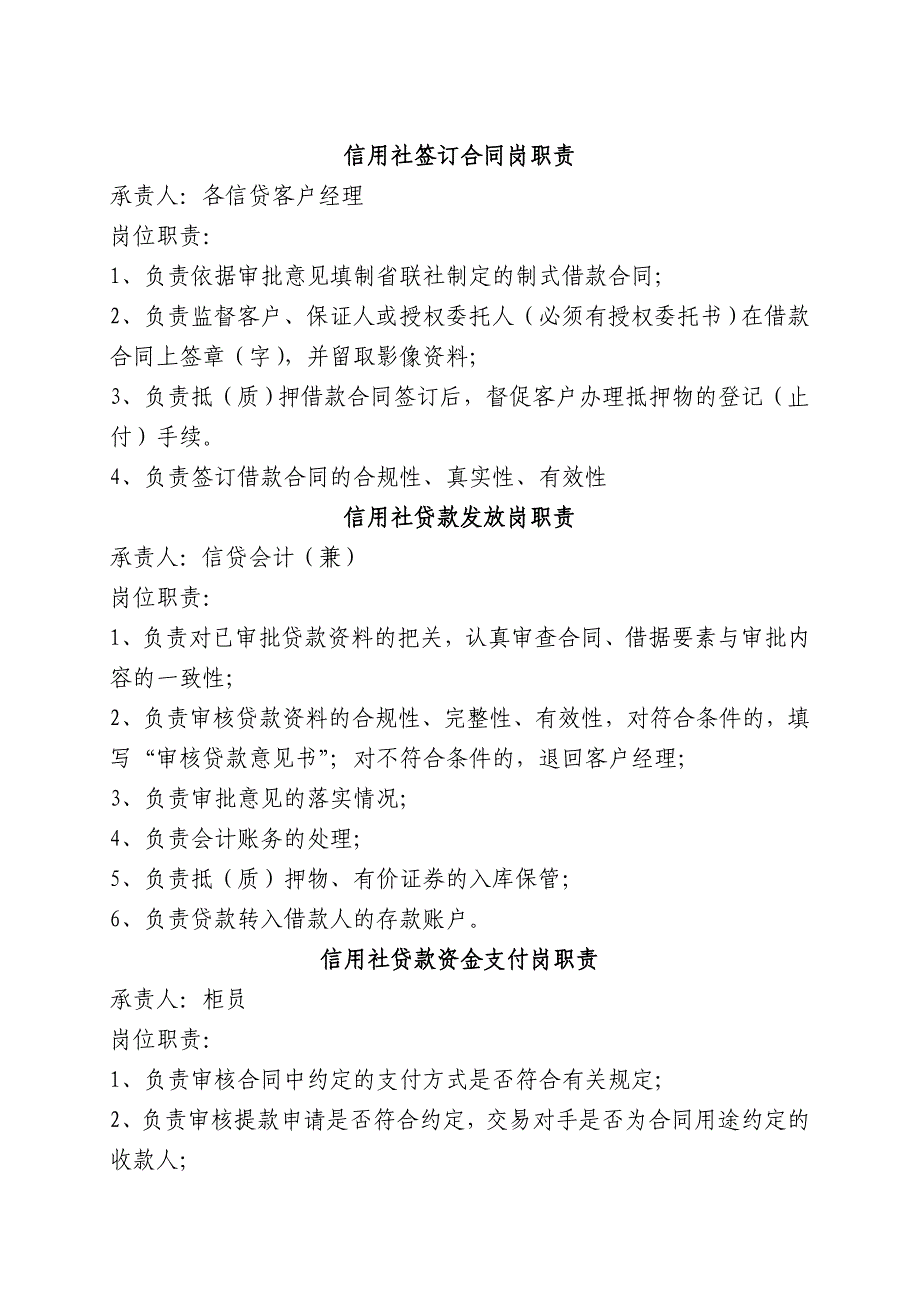 信用社签订合同岗职责

承责人：各信贷客户经理

岗位职责：

1、负责依据审批意见填制省联社制定的制式借款合同；

2、负责监督客户、保证人或授权委托人（必须有授权委托书）在借款合同上签章（字），并留取影像资料；

3、负责抵（质）押借款合同签订后，督促客户办理抵押物的登记（止付）手续。

4、负责签订借款合同的合规性、真实性、有效性

信用社贷款发放岗职责

承责人：信贷会计（兼）

岗位职责：

1、负责对已审批贷款资料的把关，认真审查合同、借据要素与审批内容的一致性；

2、负责审核贷款资料的合规性、完整性、有效性，对符合条件的，填写“审核贷款意见书”；对不符合条件的，退回客户经理；

3、负责审批意见的落实情况；

4、负责会计账务的处理；

5、负责抵（质）押物、有价证券的入库保管；

6、负责贷款转入借款人的存款账户。

信用社贷款资金支付岗职责

承责人：柜员

岗位职责：

1、负责审核合同中约定的支付方式是否符合有关规定；

2、负责审核提款申请是否符合约定，交易对手是否为合同用途约定的收款人；